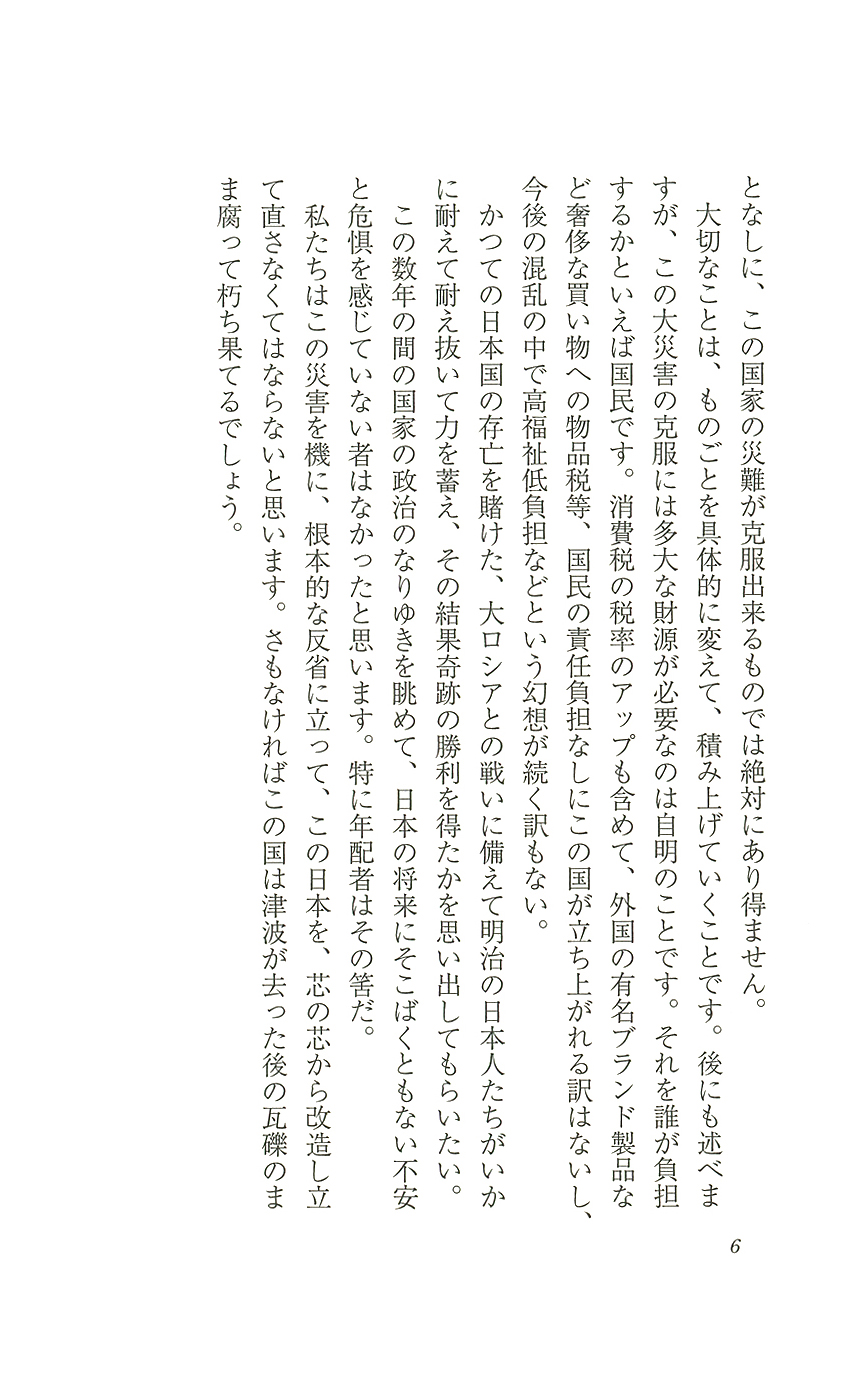 となしに、この国家の災難が克服出来るものでは絶対にあり得ません。

大切なことは、ものごとを具体的に変えて、積み上げていくことです。後にも述べますが、この大災害の克服には多大な財源が必要なのは自明のことです。それを誰が負担するかといえば国民です。消費税の税率のアップも含めて、外国の有名ブランド製品など奢侈な買い物への物品税等、国民の責任負担なしにこの国が立ち上がれる訳はないし、今後の混乱の中で高福祉低負担などという幻想が続く訳もない。

かつての日本国の存亡を賭けた、大ロシアとの戦いに備えて明治の日本人たちがいかに耐えて耐え抜いて力を蓄え、その結果奇跡の勝利を得たかを思い出してもらいたい。

この数年の間の国家の政治のなりゆきを眺めて、日本の将来にそこばくともない不安と危惧を感じていない者はなかったと思います。特に年配者はその筈だ。

私たちはこの災害を機に、根本的な反省に立って、この日本を、芯の芯から改造し立て直さなくてはならないと思います。さもなければこの国は津波が去った後の瓦礫のまま腐って朽ち果てるでしょう。

6